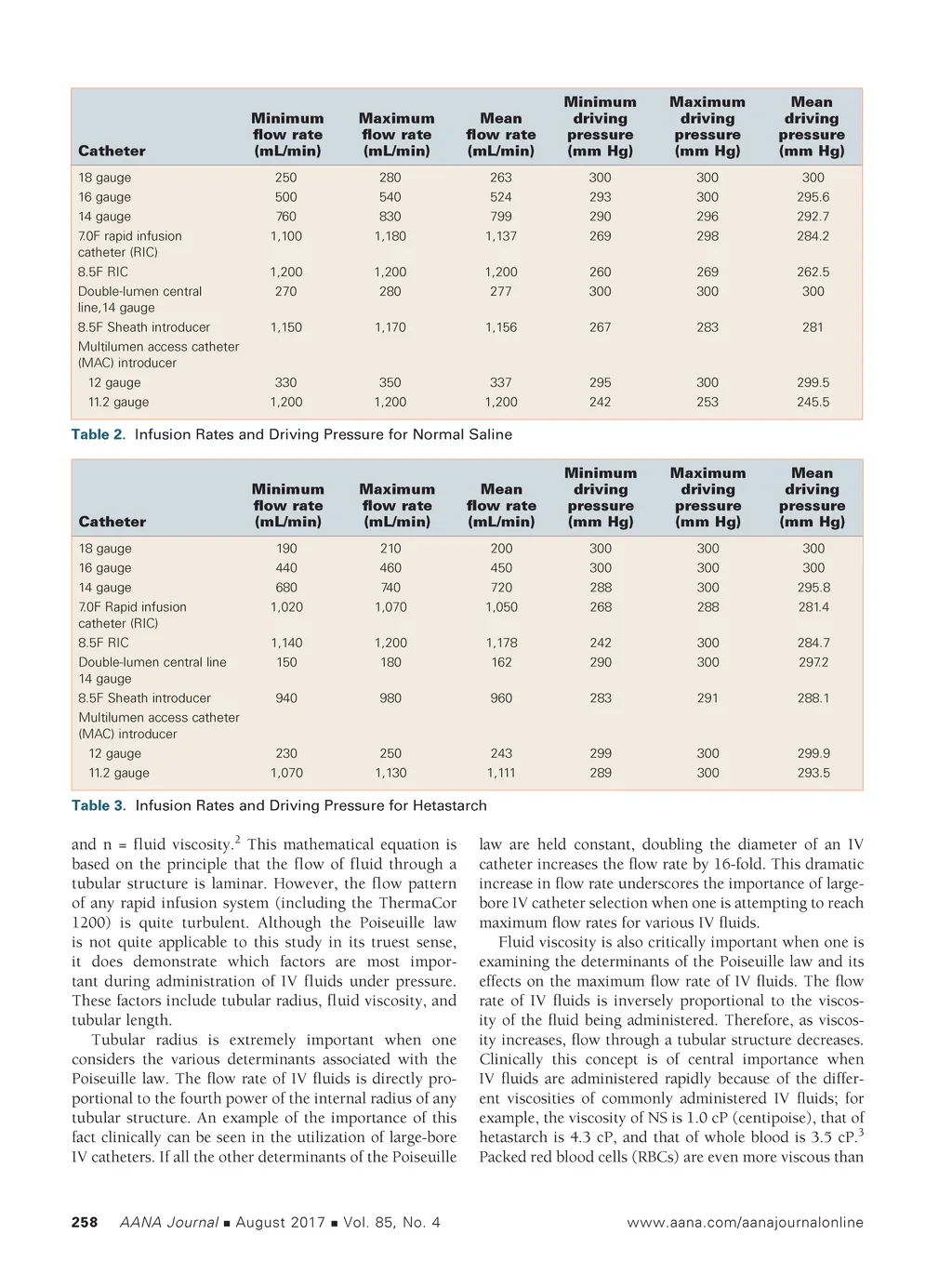 | Catheter | Minimum flow rate (mL/min) | Maximum flow rate (mL/min) | Mean flow rate (mL/min) | Minimum driving pressure (mm Hg) | Maximum driving pressure (mm Hg) | Mean driving pressure (mm Hg) |
|---|---|---|---|---|---|---|
| 18 gauge | 250 | 280 | 263 | 300 | 300 | 300 |
| 16 gauge | 500 | 540 | 524 | 293 | 300 | 295.6 |
| 14 gauge | 760 | 830 | 799 | 290 | 296 | 292.7 |
| 7.0F rapid infusion catheter (RIC) | 1,100 | 1,180 | 1,137 | 269 | 298 | 284.2 |
| 8.5F RIC | 1,200 | 1,200 | 1,200 | 260 | 269 | 262.5 |
| Double-lumen central line,14 gauge | 270 | 280 | 277 | 300 | 300 | 300 |
| 8.5F Sheath introducer | 1,150 | 1,170 | 1,156 | 267 | 283 | 281 |
| Multilumen access catheter (MAC) introducer | | | | | | |
| 12 gauge | 330 | 350 | 337 | 295 | 300 | 299.5 |
| 11.2 gauge | 1,200 | 1,200 | 1,200 | 242 | 253 | 245.5 |

Table 2. Infusion Rates and Driving Pressure for Normal Saline

| Catheter | Minimum flow rate (mL/min) | Maximum flow rate (mL/min) | Mean flow rate (mL/min) | Minimum driving pressure (mm Hg) | Maximum driving pressure (mm Hg) | Mean driving pressure (mm Hg) |
|---|---|---|---|---|---|---|
| 18 gauge | 190 | 210 | 200 | 300 | 300 | 300 |
| 16 gauge | 440 | 460 | 450 | 300 | 300 | 300 |
| 14 gauge | 680 | 740 | 720 | 288 | 300 | 295.8 |
| 7.0F Rapid infusion catheter (RIC) | 1,020 | 1,070 | 1,050 | 268 | 288 | 281.4 |
| 8.5F RIC | 1,140 | 1,200 | 1,178 | 242 | 300 | 284.7 |
| Double-lumen central line 14 gauge | 150 | 180 | 162 | 290 | 300 | 297.2 |
| 8.5F Sheath introducer | 940 | 980 | 960 | 283 | 291 | 288.1 |
| Multilumen access catheter (MAC) introducer | | | | | | |
| 12 gauge | 230 | 250 | 243 | 299 | 300 | 299.9 |
| 11.2 gauge | 1,070 | 1,130 | 1,111 | 289 | 300 | 293.5 |

Table 3. Infusion Rates and Driving Pressure for Hetastarch

and n = fluid viscosity.$^2$ This mathematical equation is based on the principle that the flow of fluid through a tubular structure is laminar. However, the flow pattern of any rapid infusion system (including the ThermaCor 1200) is quite turbulent. Although the Poiseuille law is not quite applicable to this study in its truest sense, it does demonstrate which factors are most important during administration of IV fluids under pressure. These factors include tubular radius, fluid viscosity, and tubular length.

Tubular radius is extremely important when one considers the various determinants associated with the Poiseuille law. The flow rate of IV fluids is directly proportional to the fourth power of the internal radius of any tubular structure. An example of the importance of this fact clinically can be seen in the utilization of large-bore IV catheters. If all the other determinants of the Poiseuille law are held constant, doubling the diameter of an IV catheter increases the flow rate by 16-fold. This dramatic increase in flow rate underscores the importance of large-bore IV catheter selection when one is attempting to reach maximum flow rates for various IV fluids.

Fluid viscosity is also critically important when one is examining the determinants of the Poiseuille law and its effects on the maximum flow rate of IV fluids. The flow rate of IV fluids is inversely proportional to the viscosity of the fluid being administered. Therefore, as viscosity increases, flow through a tubular structure decreases. Clinically this concept is of central importance when IV fluids are administered rapidly because of the different viscosities of commonly administered IV fluids; for example, the viscosity of NS is 1.0 cP (centipoise), that of hetastarch is 4.3 cP, and that of whole blood is 3.5 cP.$^3$ Packed red blood cells (RBCs) are even more viscous than

258 AANA Journal ■ August 2017 ■ Vol. 85, No. 4 www.aana.com/aanajournalonline